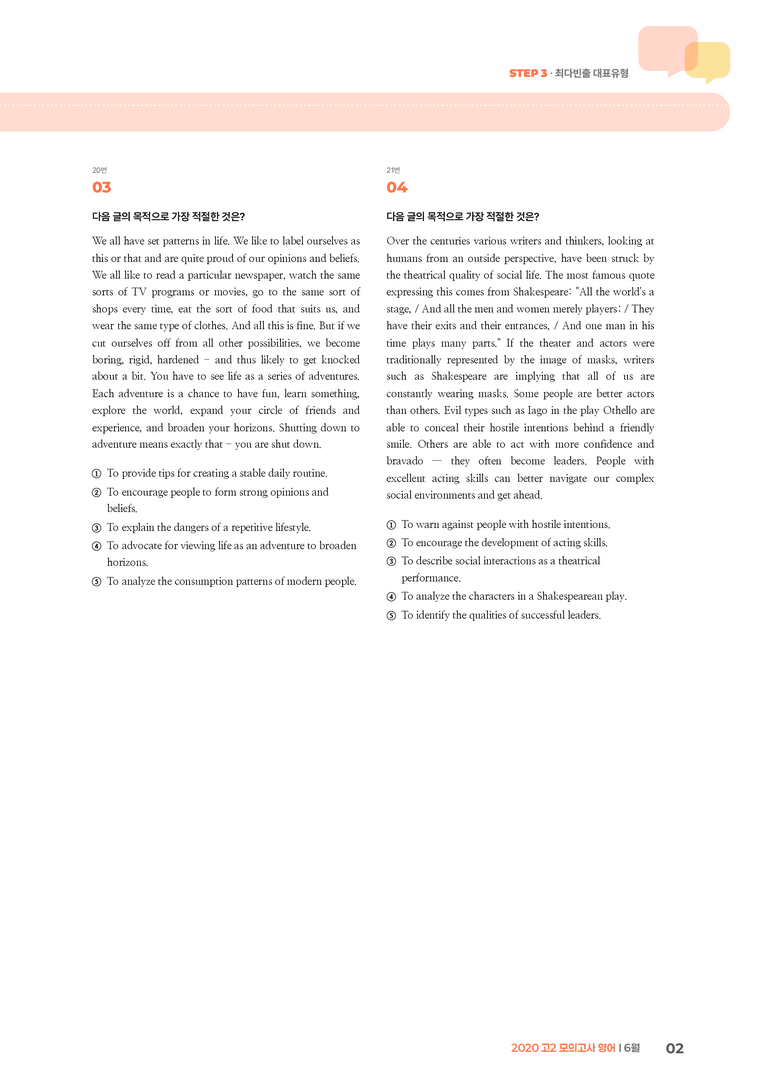 STEP 3 · 최다빈출 대표유형

20번
03

다음 글의 목적으로 가장 적절한 것은?

We all have set patterns in life. We like to label ourselves as this or that and are quite proud of our opinions and beliefs. We all like to read a particular newspaper, watch the same sorts of TV programs or movies, go to the same sort of shops every time, eat the sort of food that suits us, and wear the same type of clothes. And all this is fine. But if we cut ourselves off from all other possibilities, we become boring, rigid, hardened - and thus likely to get knocked about a bit. You have to see life as a series of adventures. Each adventure is a chance to have fun, learn something, explore the world, expand your circle of friends and experience, and broaden your horizons. Shutting down to adventure means exactly that - you are shut down.

① To provide tips for creating a stable daily routine.
② To encourage people to form strong opinions and beliefs.
③ To explain the dangers of a repetitive lifestyle.
④ To advocate for viewing life as an adventure to broaden horizons.
⑤ To analyze the consumption patterns of modern people.

21번
04

다음 글의 목적으로 가장 적절한 것은?

Over the centuries various writers and thinkers, looking at humans from an outside perspective, have been struck by the theatrical quality of social life. The most famous quote expressing this comes from Shakespeare: "All the world's a stage, / And all the men and women merely players; / They have their exits and their entrances, / And one man in his time plays many parts." If the theater and actors were traditionally represented by the image of masks, writers such as Shakespeare are implying that all of us are constantly wearing masks. Some people are better actors than others. Evil types such as Iago in the play Othello are able to conceal their hostile intentions behind a friendly smile. Others are able to act with more confidence and bravado — they often become leaders. People with excellent acting skills can better navigate our complex social environments and get ahead.

① To warn against people with hostile intentions.
② To encourage the development of acting skills.
③ To describe social interactions as a theatrical performance.
④ To analyze the characters in a Shakespearean play.
⑤ To identify the qualities of successful leaders.

2020 고2 모의고사 영어 | 6월 02